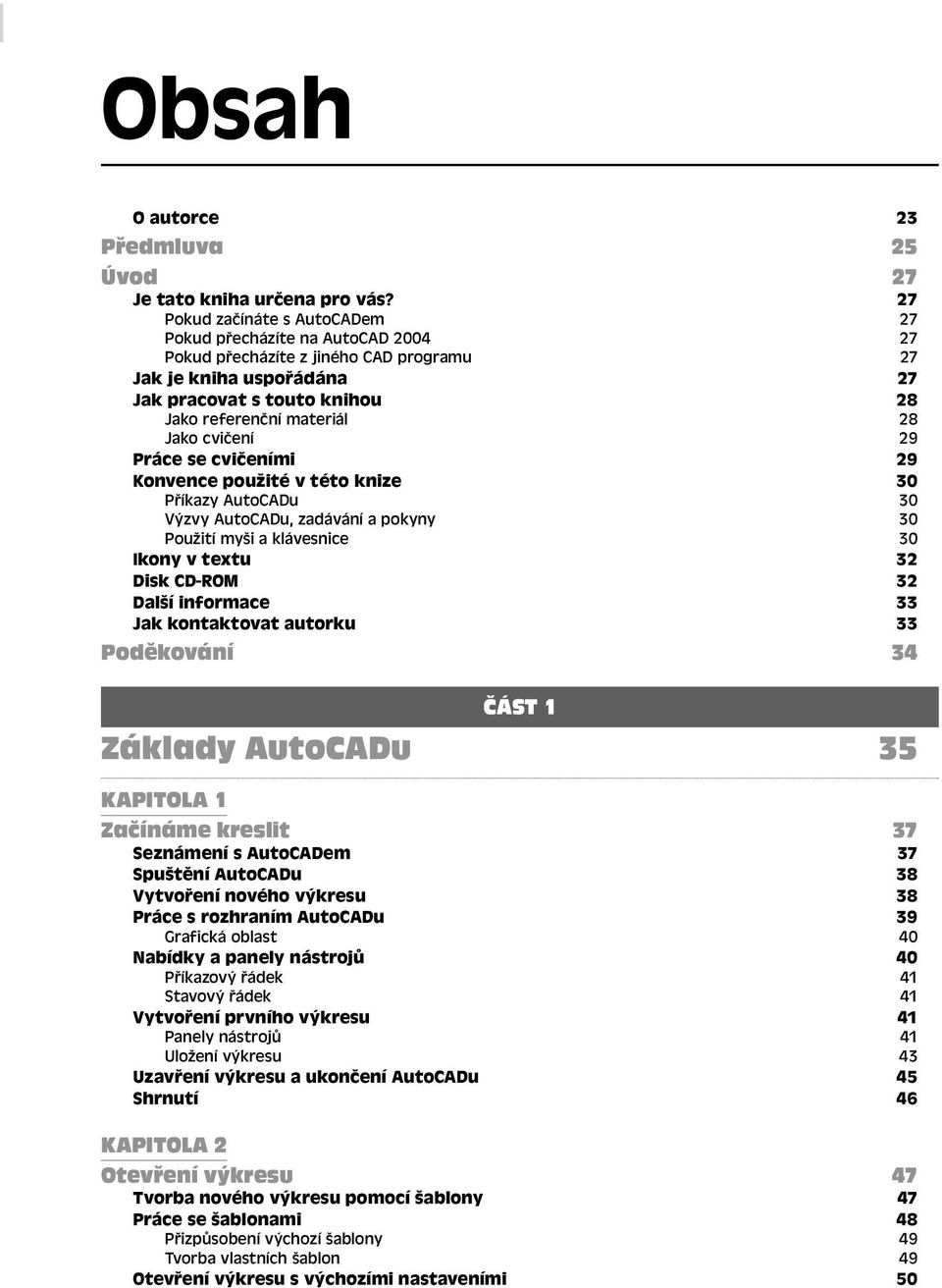 Obsah

O autorce 23
Předmluva 25
Úvod 27
Je tato kniha určena pro vás? 27
Pokud začínáte s AutoCADem 27
Pokud přecházíte na AutoCAD 2004 27
Pokud přecházíte z jiného CAD programu 27
Jak je kniha uspořádána 27
Jak pracovat s touto knihou 28
Jako referenční materiál 28
Jako cvičení 29
Práce se cvičeními 29
Konvence použité v této knize 30
Příkazy AutoCADu 30
Výzvy AutoCADu, zadávání a pokyny 30
Použití myši a klávesnice 30
Ikony v textu 32
Disk CD-ROM 32
Další informace 33
Jak kontaktovat autorku 33
Poděkování 34

ČÁST 1
Základy AutoCADu 35

KAPITOLA 1
Začínáme kreslit 37
Seznámení s AutoCADem 37
Spuštění AutoCADu 38
Vytvoření nového výkresu 38
Práce s rozhraním AutoCADu 39
Grafická oblast 40
Nabídky a panely nástrojů 40
Příkazový řádek 41
Stavový řádek 41
Vytvoření prvního výkresu 41
Panely nástrojů 41
Uložení výkresu 43
Uzavření výkresu a ukončení AutoCADu 45
Shrnutí 46

KAPITOLA 2
Otevření výkresu 47
Tvorba nového výkresu pomocí šablony 47
Práce se šablonami 48
Přizpůsobení výchozí šablony 49
Tvorba vlastních šablon 49
Otevření výkresu s výchozími nastaveními 50